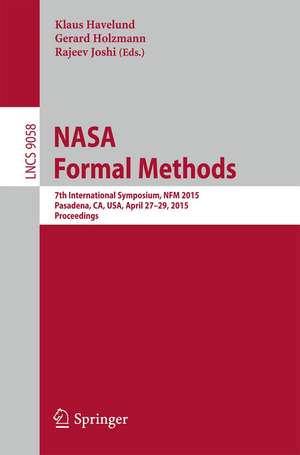 Klaus Havelund
Gerard Holzmann
Rajeev Joshi (Eds.)

LNCS 9058

NASA
Formal Methods

7th International Symposium, NFM 2015
Pasadena, CA, USA, April 27–29, 2015
Proceedings

Springer